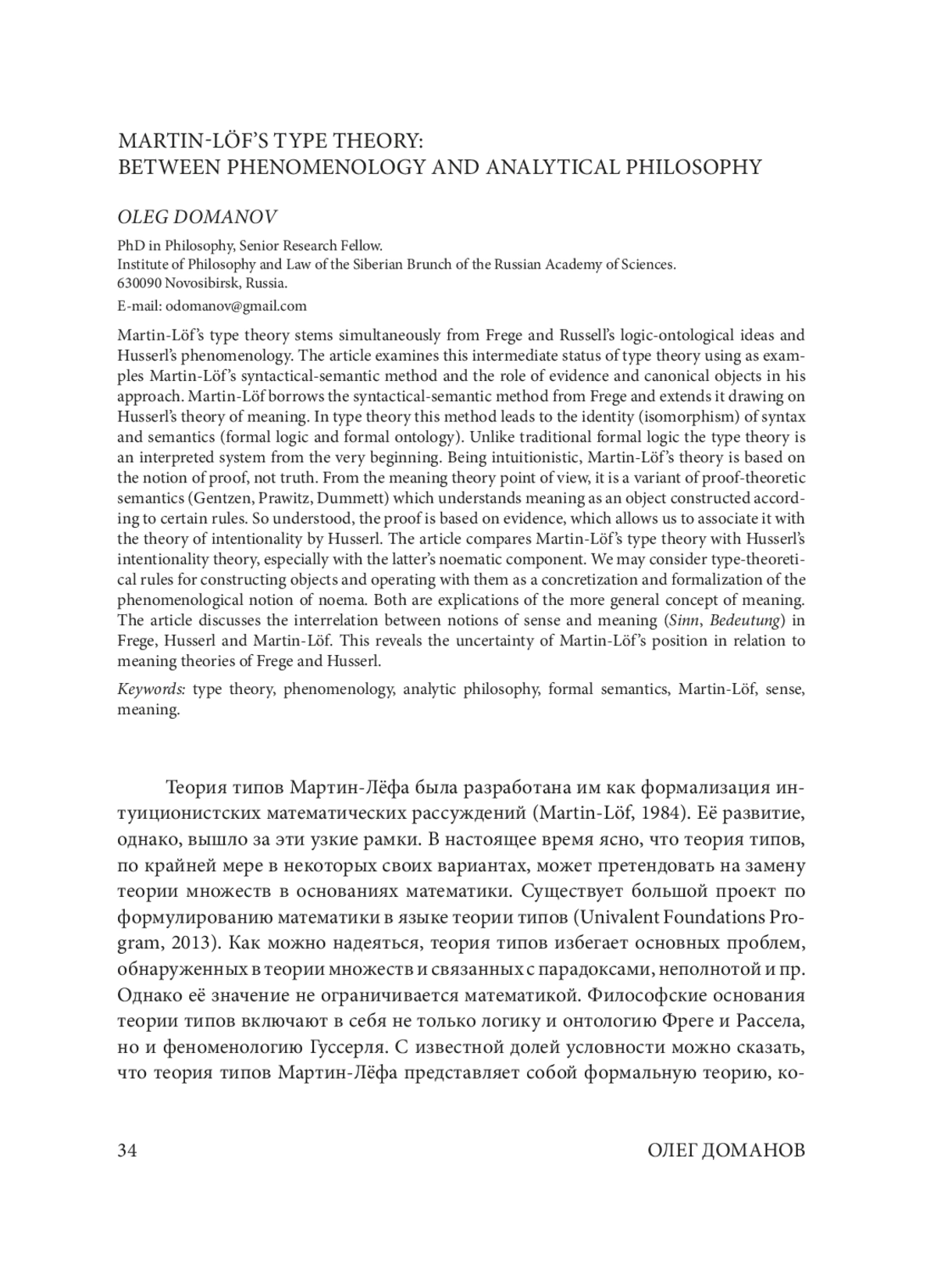 MARTIN-LÖF'S TYPE THEORY:
BETWEEN PHENOMENOLOGY AND ANALYTICAL PHILOSOPHY

OLEG DOMANOV

PhD in Philosophy, Senior Research Fellow.
Institute of Philosophy and Law of the Siberian Brunch of the Russian Academy of Sciences.
630090 Novosibirsk, Russia.
E-mail: odomanov@gmail.com

Martin-Löf's type theory stems simultaneously from Frege and Russell's logic-ontological ideas and Husserl's phenomenology. The article examines this intermediate status of type theory using as examples Martin-Löf's syntactical-semantic method and the role of evidence and canonical objects in his approach. Martin-Löf borrows the syntactical-semantic method from Frege and extends it drawing on Husserl's theory of meaning. In type theory this method leads to the identity (isomorphism) of syntax and semantics (formal logic and formal ontology). Unlike traditional formal logic the type theory is an interpreted system from the very beginning. Being intuitionistic, Martin-Löf's theory is based on the notion of proof, not truth. From the meaning theory point of view, it is a variant of proof-theoretic semantics (Gentzen, Prawitz, Dummett) which understands meaning as an object constructed according to certain rules. So understood, the proof is based on evidence, which allows us to associate it with the theory of intentionality by Husserl. The article compares Martin-Löf's type theory with Husserl's intentionality theory, especially with the latter's noematic component. We may consider type-theoretical rules for constructing objects and operating with them as a concretization and formalization of the phenomenological notion of noema. Both are explications of the more general concept of meaning. The article discusses the interrelation between notions of sense and meaning (Sinn, Bedeutung) in Frege, Husserl and Martin-Löf. This reveals the uncertainty of Martin-Löf's position in relation to meaning theories of Frege and Husserl.

Keywords: type theory, phenomenology, analytic philosophy, formal semantics, Martin-Löf, sense, meaning.

Теория типов Мартин-Лёфа была разработана им как формализация интуиционистских математических рассуждений (Martin-Löf, 1984). Её развитие, однако, вышло за эти узкие рамки. В настоящее время ясно, что теория типов, по крайней мере в некоторых своих вариантах, может претендовать на замену теории множеств в основаниях математики. Существует большой проект по формулированию математики в языке теории типов (Univalent Foundations Program, 2013). Как можно надеяться, теория типов избегает основных проблем, обнаруженных в теории множеств и связанных с парадоксами, неполнотой и пр. Однако её значение не ограничивается математикой. Философские основания теории типов включают в себя не только логику и онтологию Фреге и Рассела, но и феноменологию Гуссерля. С известной долей условности можно сказать, что теория типов Мартин-Лёфа представляет собой формальную теорию, ко-

34

ОЛЕГ ДОМАНОВ